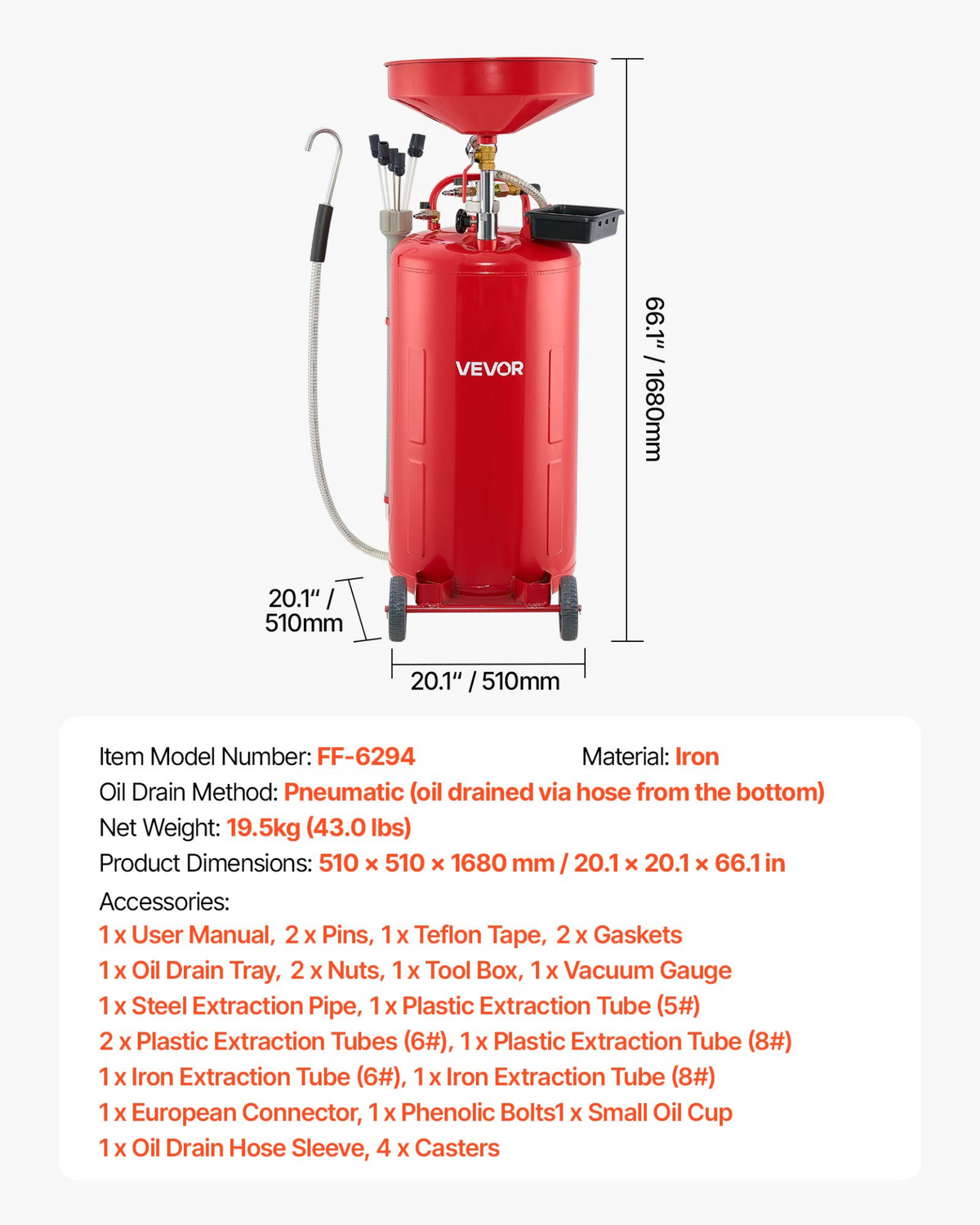 VEVOR

66.1" / 1680mm

20.1" / 510mm

20.1" / 510mm

Item Model Number: FF-6294 Material: Iron

Oil Drain Method: Pneumatic (oil drained via hose from the bottom)

Net Weight: 19.5kg (43.0 lbs)

Product Dimensions: 510 × 510 × 1680 mm / 20.1 × 20.1 × 66.1 in

Accessories:
1 x User Manual, 2 x Pins, 1 x Teflon Tape, 2 x Gaskets
1 x Oil Drain Tray, 2 x Nuts, 1 x Tool Box, 1 x Vacuum Gauge
1 x Steel Extraction Pipe, 1 x Plastic Extraction Tube (5#)
2 x Plastic Extraction Tubes (6#), 1 x Plastic Extraction Tube (8#)
1 x Iron Extraction Tube (6#), 1 x Iron Extraction Tube (8#)
1 x European Connector, 1 x Phenolic Bolts1 x Small Oil Cup
1 x Oil Drain Hose Sleeve, 4 x Casters